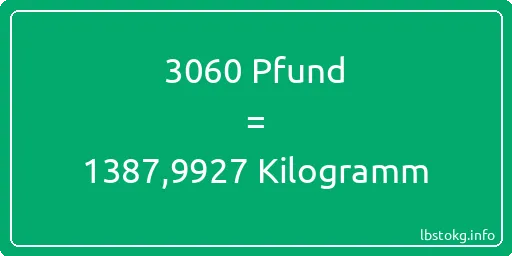 3060 Pfund
=
1387,9927 Kilogramm

lbstokg.info